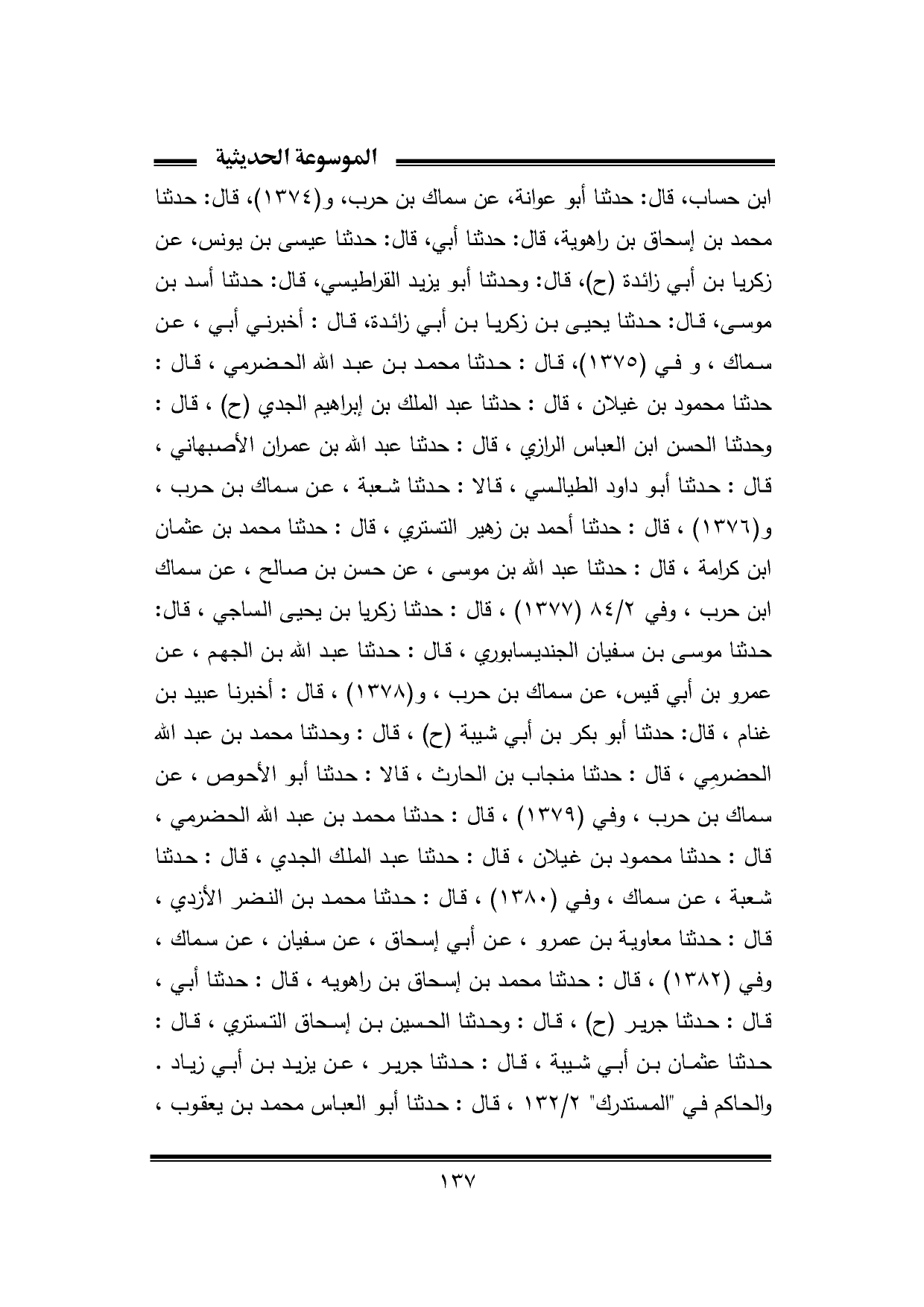 الموسوعة الحديثية

ابن حساب، قال: حدثنا أبو عوانة، عن سماك بن حرب، و(١٣٧٤)، قال: حدثنا محمد بن إسحاق بن راهوية، قال: حدثنا أبي، قال: حدثنا عيسى بن يونس، عن زكريا بن أبي زائدة (ح)، قال: وحدثنا أبو يزيد القراطيسي، قال: حدثنا أسد بن موسى، قال: حدثنا يحيى بن زكريا بن أبي زائدة، قال : أخبرني أبي ، عن سماك ، و في (١٣٧٥)، قال : حدثنا محمد بن عبد الله الحضرمي ، قال : حدثنا محمود بن غيلان ، قال : حدثنا عبد الملك بن إبراهيم الجدي (ح) ، قال : وحدثنا الحسن ابن العباس الرازي ، قال : حدثنا عبد الله بن عمران الأصبهاني ، قال : حدثنا أبو داود الطيالسي ، قالا : حدثنا شعبة ، عن سماك بن حرب ، و(١٣٧٦) ، قال : حدثنا أحمد بن زهير التستري ، قال : حدثنا محمد بن عثمان ابن كرامة ، قال : حدثنا عبد الله بن موسى ، عن حسن بن صالح ، عن سماك ابن حرب ، وفي ٨٤/٢ (١٣٧٧) ، قال : حدثنا زكريا بن يحيى الساجي ، قال: حدثنا موسى بن سفيان الجنديسابوري ، قال : حدثنا عبد الله بن الجهم ، عن عمرو بن أبي قيس، عن سماك بن حرب ، و(١٣٧٨) ، قال : أخبرنا عبيد بن غنام ، قال: حدثنا أبو بكر بن أبي شيبة (ح) ، قال : وحدثنا محمد بن عبد الله الحضرمِي ، قال : حدثنا منجاب بن الحارث ، قالا : حدثنا أبو الأحوص ، عن سماك بن حرب ، وفي (١٣٧٩) ، قال : حدثنا محمد بن عبد الله الحضرمي ، قال : حدثنا محمود بن غيلان ، قال : حدثنا عبد الملك الجدي ، قال : حدثنا شعبة ، عن سماك ، وفي (١٣٨٠) ، قال : حدثنا محمد بن النضر الأزدي ، قال : حدثنا معاوية بن عمرو ، عن أبي إسحاق ، عن سفيان ، عن سماك ، وفي (١٣٨٢) ، قال : حدثنا محمد بن إسحاق بن راهويه ، قال : حدثنا أبي ، قال : حدثنا جرير (ح) ، قال : وحدثنا الحسين بن إسحاق التستري ، قال : حدثنا عثمان بن أبي شيبة ، قال : حدثنا جرير ، عن يزيد بن أبي زياد . والحاكم في "المستدرك" ١٣٢/٢ ، قال : حدثنا أبو العباس محمد بن يعقوب ،

١٣٧